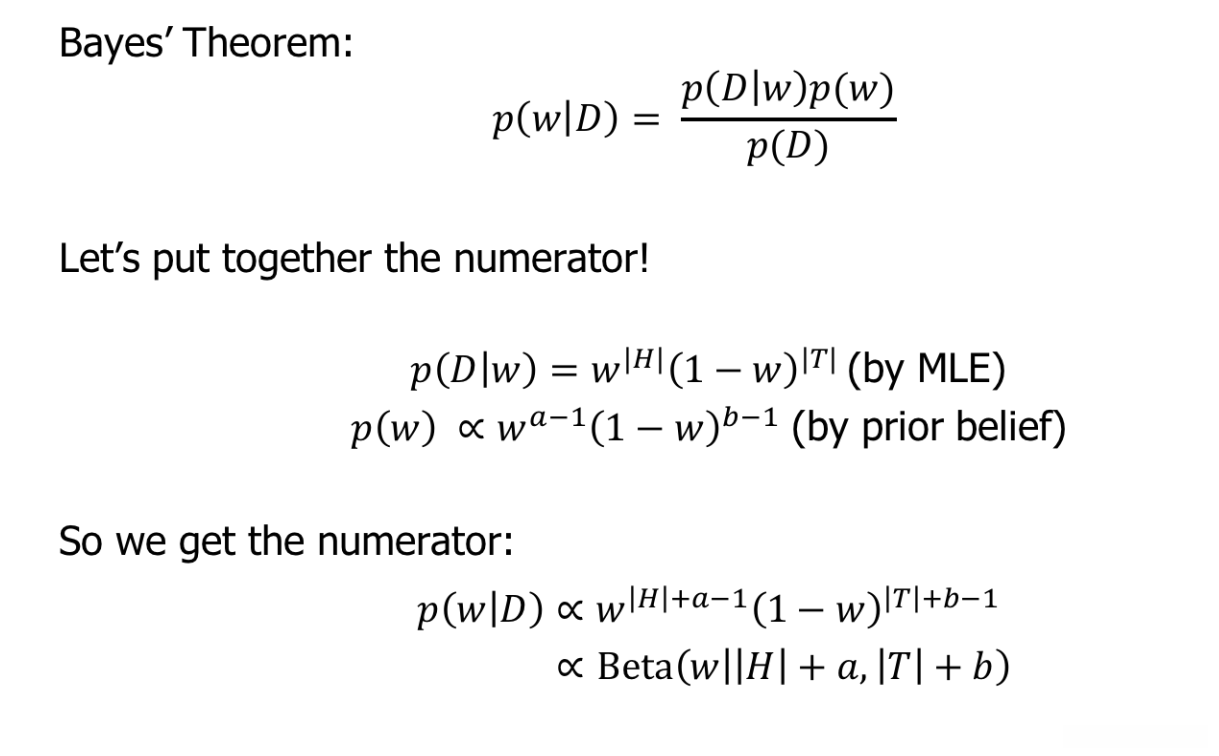 Bayes' Theorem:

$p(w|D) = \frac{p(D|w)p(w)}{p(D)}$

Let's put together the numerator!

$p(D|w) = w^{|H|}(1-w)^{|T|}$ (by MLE)
$p(w) \propto w^{a-1}(1-w)^{b-1}$ (by prior belief)

So we get the numerator:

$p(w|D) \propto w^{|H|+a-1}(1-w)^{|T|+b-1}$
$\propto \text{Beta}(w||H|+a, |T|+b)$